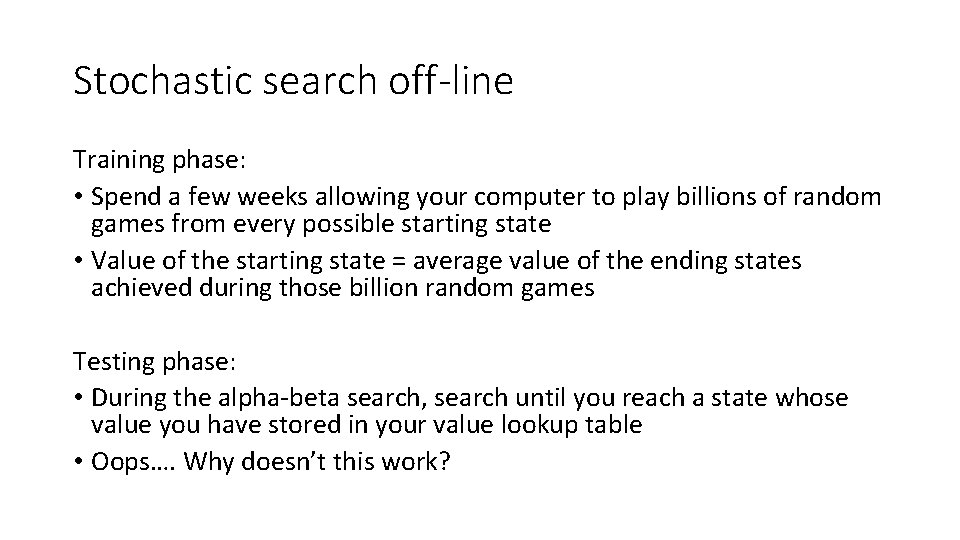 Stochastic search off-line

Training phase:

• Spend a few weeks allowing your computer to play billions of random games from every possible starting state
• Value of the starting state = average value of the ending states achieved during those billion random games

Testing phase:

• During the alpha-beta search, search until you reach a state whose value you have stored in your value lookup table
• Oops…. Why doesn't this work?